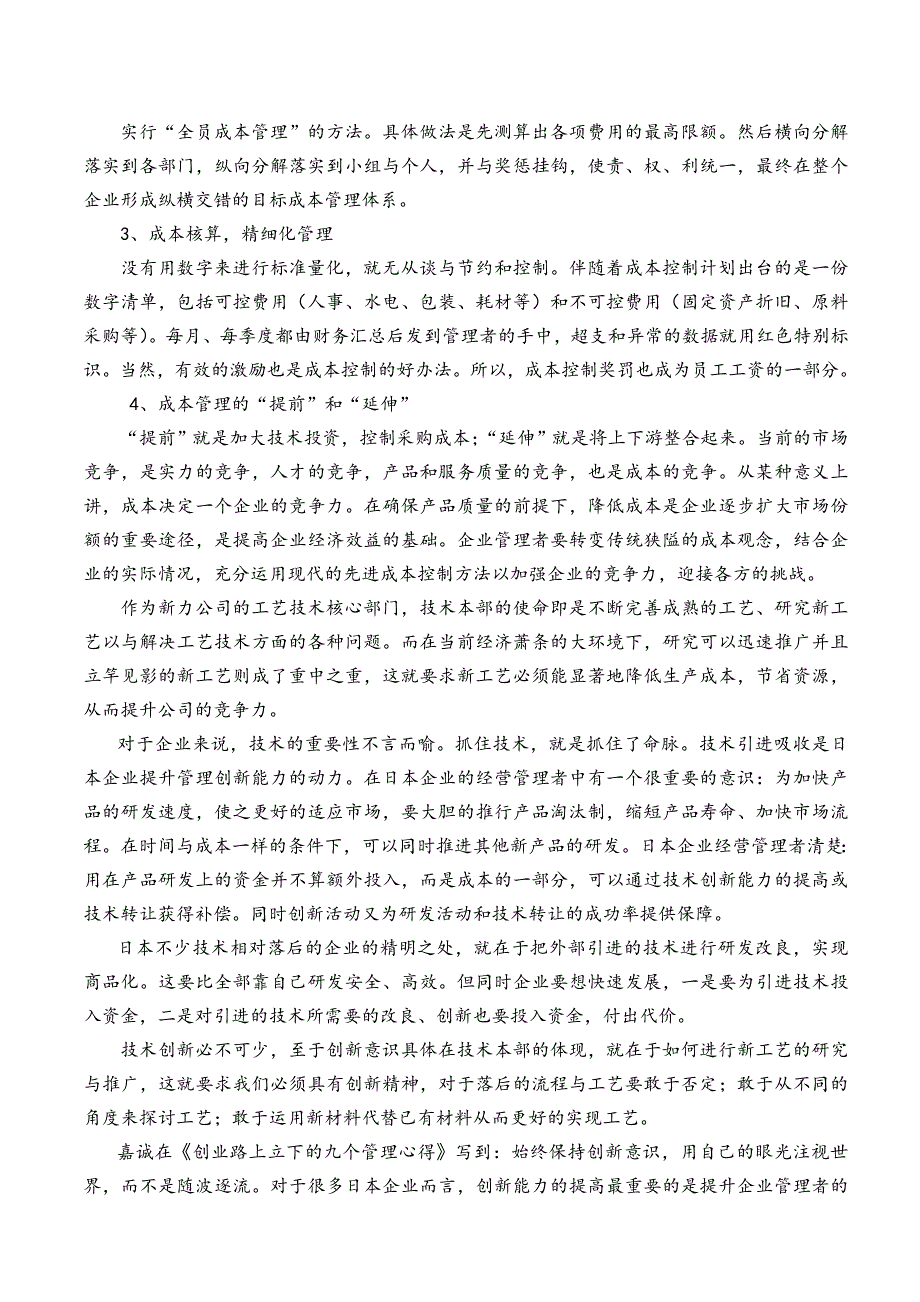 实行“全员成本管理”的方法。具体做法是先测算出各项费用的最高限额。然后横向分解落实到各部门，纵向分解落实到小组与个人，并与奖惩挂钩，使责、权、利统一，最终在整个企业形成纵横交错的目标成本管理体系。

3、成本核算，精细化管理

没有用数字来进行标准量化，就无从谈与节约和控制。伴随着成本控制计划出台的是一份数字清单，包括可控费用（人事、水电、包装、耗材等）和不可控费用（固定资产折旧、原料采购等）。每月、每季度都由财务汇总后发到管理者的手中，超支和异常的数据就用红色特别标识。当然，有效的激励也是成本控制的好办法。所以，成本控制奖罚也成为员工工资的一部分。

4、成本管理的“提前”和“延伸”

“提前”就是加大技术投资，控制采购成本；“延伸”就是将上下游整合起来。当前的市场竞争，是实力的竞争，人才的竞争，产品和服务质量的竞争，也是成本的竞争。从某种意义上讲，成本决定一个企业的竞争力。在确保产品质量的前提下，降低成本是企业逐步扩大市场份额的重要途径，是提高企业经济效益的基础。企业管理者要转变传统狭隘的成本观念，结合企业的实际情况，充分运用现代的先进成本控制方法以加强企业的竞争力，迎接各方的挑战。

作为新力公司的工艺技术核心部门，技术本部的使命即是不断完善成熟的工艺、研究新工艺以与解决工艺技术方面的各种问题。而在当前经济萧条的大环境下，研究可以迅速推广并且立竿见影的新工艺则成了重中之重，这就要求新工艺必须能显著地降低生产成本，节省资源，从而提升公司的竞争力。

对于企业来说，技术的重要性不言而喻。抓住技术，就是抓住了命脉。技术引进吸收是日本企业提升管理创新能力的动力。在日本企业的经营管理者中有一个很重要的意识：为加快产品的研发速度，使之更好的适应市场，要大胆的推行产品淘汰制，缩短产品寿命、加快市场流程。在时间与成本一样的条件下，可以同时推进其他新产品的研发。日本企业经营管理者清楚：用在产品研发上的资金并不算额外投入，而是成本的一部分，可以通过技术创新能力的提高或技术转让获得补偿。同时创新活动又为研发活动和技术转让的成功率提供保障。

日本不少技术相对落后的企业的精明之处，就在于把外部引进的技术进行研发改良，实现商品化。这要比全部靠自己研发安全、高效。但同时企业要想快速发展，一是要为引进技术投入资金，二是对引进的技术所需要的改良、创新也要投入资金，付出代价。

技术创新必不可少，至于创新意识具体在技术本部的体现，就在于如何进行新工艺的研究与推广，这就要求我们必须具有创新精神，对于落后的流程与工艺要敢于否定；敢于从不同的角度来探讨工艺；敢于运用新材料代替已有材料从而更好的实现工艺。

嘉诚在《创业路上立下的九个管理心得》写到：始终保持创新意识，用自己的眼光注视世界，而不是随波逐流。对于很多日本企业而言，创新能力的提高最重要的是提升企业管理者的